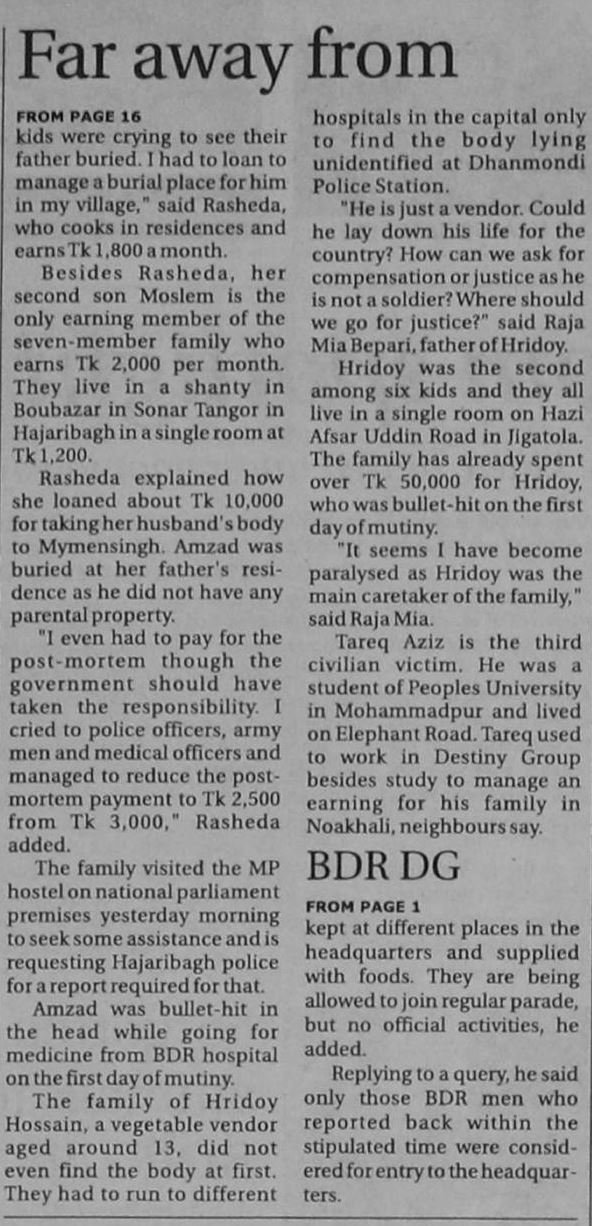 Far away from

FROM PAGE 16

kids were crying to see their father buried. I had to loan to manage a burial place for him in my village," said Rasheda, who cooks in residences and earns Tk 1,800 a month.

Besides Rasheda, her second son Moslem is the only earning member of the seven-member family who earns Tk 2,000 per month. They live in a shanty in Boubazar in Sonar Tangor in Hajaribagh in a single room at Tk 1,200.

Rasheda explained how she loaned about Tk 10,000 for taking her husband's body to Mymensingh. Amzad was buried at her father's residence as he did not have any parental property.

"I even had to pay for the post-mortem though the government should have taken the responsibility. I cried to police officers, army men and medical officers and managed to reduce the post-mortem payment to Tk 2,500 from Tk 3,000," Rasheda added.

The family visited the MP hostel on national parliament premises yesterday morning to seek some assistance and is requesting Hajaribagh police for a report required for that.

Amzad was bullet-hit in the head while going for medicine from BDR hospital on the first day of mutiny.

The family of Hridoy Hossain, a vegetable vendor aged around 13, did not even find the body at first. They had to run to different hospitals in the capital only to find the body lying unidentified at Dhanmondi Police Station.

"He is just a vendor. Could he lay down his life for the country? How can we ask for compensation or justice as he is not a soldier? Where should we go for justice?" said Raja Mia Bepari, father of Hridoy.

Hridoy was the second among six kids and they all live in a single room on Hazi Afsar Uddin Road in Jigatola. The family has already spent over Tk 50,000 for Hridoy, who was bullet-hit on the first day of mutiny.

"It seems I have become paralysed as Hridoy was the main caretaker of the family," said Raja Mia.

Tareq Aziz is the third civilian victim. He was a student of Peoples University in Mohammadpur and lived on Elephant Road. Tareq used to work in Destiny Group besides study to manage an earning for his family in Noakhali, neighbours say.

BDR DG

FROM PAGE 1

kept at different places in the headquarters and supplied with foods. They are being allowed to join regular parade, but no official activities, he added.

Replying to a query, he said only those BDR men who reported back within the stipulated time were considered for entry to the headquarters.